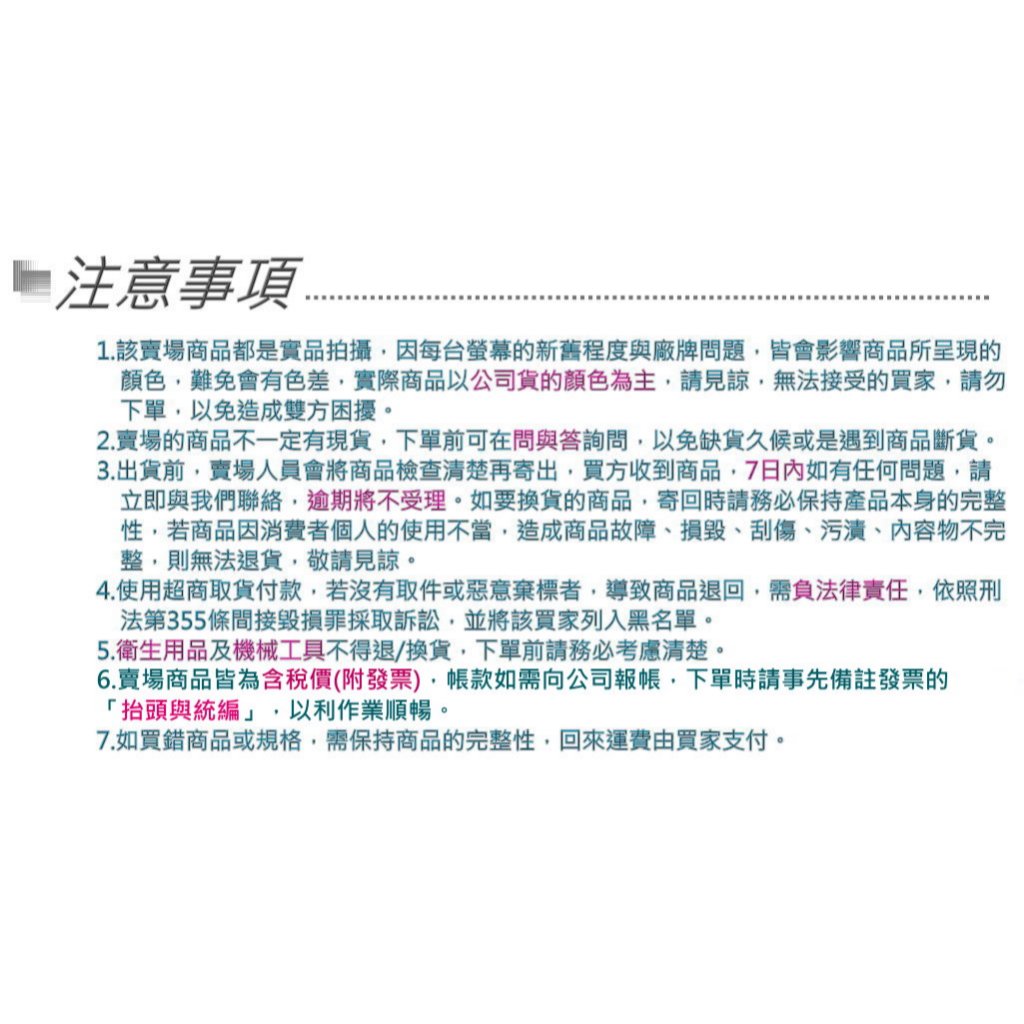 注意事項

1.該賣場商品都是實品拍攝，因每台螢幕的新舊程度與廠牌問題，皆會影響商品所呈現的顏色，難免會有色差，實際商品以公司貨的顏色為主，請見諒，無法接受的買家，請勿下單，以免造成雙方困擾。
2.賣場的商品不一定有現貨，下單前可在問與答詢問，以免缺貨久候或是遇到商品斷貨。
3.出貨前，賣場人員會將商品檢查清楚再寄出，買方收到商品，7日內如有任何問題，請立即與我們聯絡，逾期將不受理。如要換貨的商品，寄回時請務必保持產品本身的完整性，若商品因消費者個人的使用不當，造成商品故障、損毀、刮傷、污漬、內容物不完整，則無法退貨，敬請見諒。
4.使用超商取貨付款，若沒有取件或惡意棄標者，導致商品退回，需負法律責任，依照刑法第355條間接毀損罪採取訴訟，並將該買家列入黑名單。
5.衛生用品及機械工具不得退/換貨，下單前請務必考慮清楚。
6.賣場商品皆為含稅價(附發票)，帳款如需向公司報帳，下單時請事先備註發票的「抬頭與統編」，以利作業順暢。
7.如買錯商品或規格，需保持商品的完整性，回來運費由買家支付。